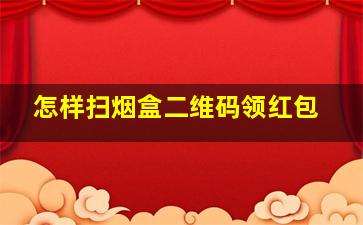 怎样扫烟盒二维码领红包